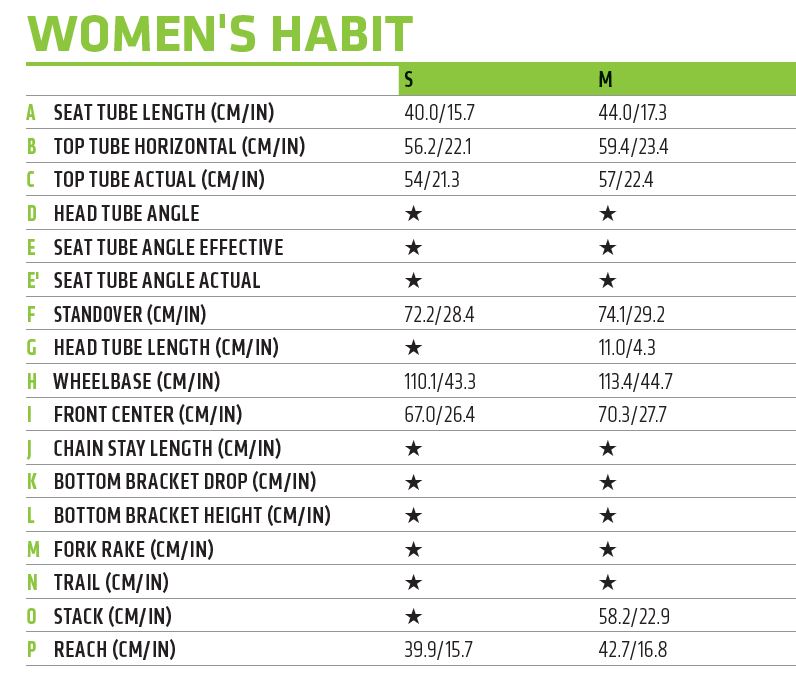 WOMEN'S HABIT

| | | S | M |
|---|---|---|---|
| A | SEAT TUBE LENGTH (CM/IN) | 40.0/15.7 | 44.0/17.3 |
| B | TOP TUBE HORIZONTAL (CM/IN) | 56.2/22.1 | 59.4/23.4 |
| C | TOP TUBE ACTUAL (CM/IN) | 54/21.3 | 57/22.4 |
| D | HEAD TUBE ANGLE | ★ | ★ |
| E | SEAT TUBE ANGLE EFFECTIVE | ★ | ★ |
| E' | SEAT TUBE ANGLE ACTUAL | ★ | ★ |
| F | STANDOVER (CM/IN) | 72.2/28.4 | 74.1/29.2 |
| G | HEAD TUBE LENGTH (CM/IN) | ★ | 11.0/4.3 |
| H | WHEELBASE (CM/IN) | 110.1/43.3 | 113.4/44.7 |
| I | FRONT CENTER (CM/IN) | 67.0/26.4 | 70.3/27.7 |
| J | CHAIN STAY LENGTH (CM/IN) | ★ | ★ |
| K | BOTTOM BRACKET DROP (CM/IN) | ★ | ★ |
| L | BOTTOM BRACKET HEIGHT (CM/IN) | ★ | ★ |
| M | FORK RAKE (CM/IN) | ★ | ★ |
| N | TRAIL (CM/IN) | ★ | ★ |
| O | STACK (CM/IN) | ★ | 58.2/22.9 |
| P | REACH (CM/IN) | 39.9/15.7 | 42.7/16.8 |